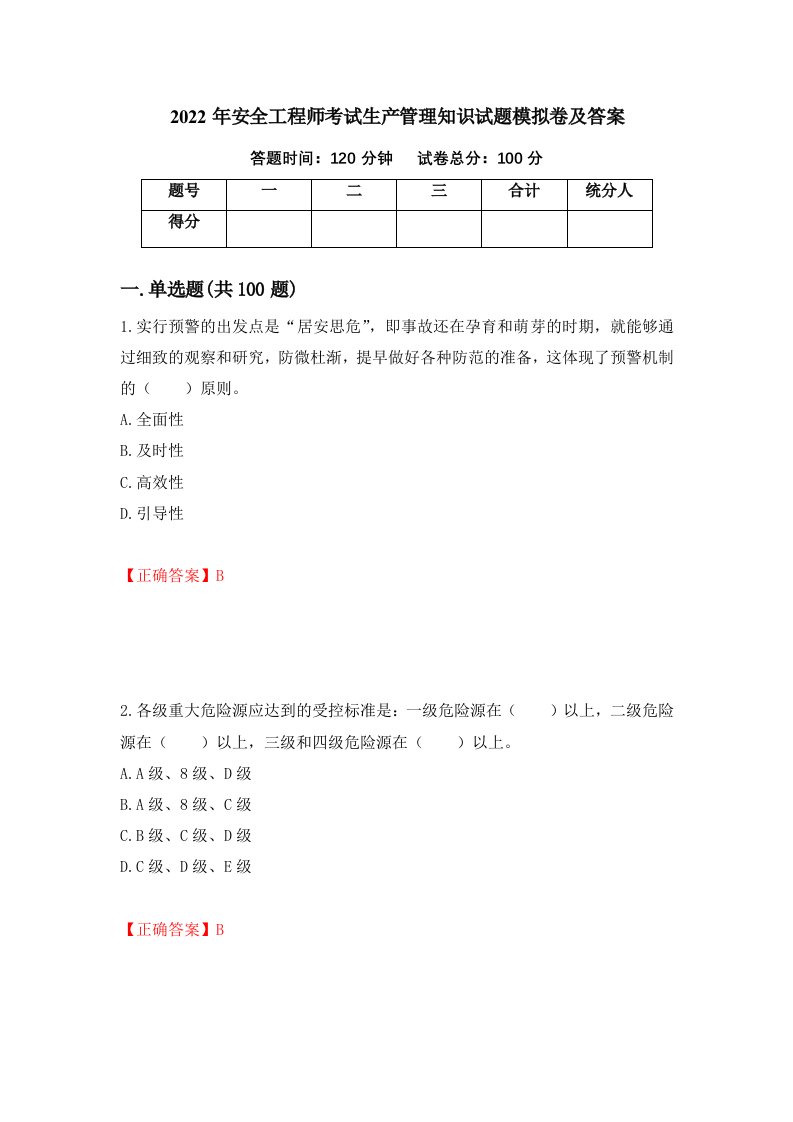 2022 年安全工程师考试生产管理知识试题模拟卷及答案

答题时间：120 分钟　　试卷总分：100 分

| 题号 | 一 | 二 | 三 | 合计 | 统分人 |
|---|---|---|---|---|---|
| 得分 | | | | | |

一.单选题(共 100 题)

1.实行预警的出发点是“居安思危”，即事故还在孕育和萌芽的时期，就能够通过细致的观察和研究，防微杜渐，提早做好各种防范的准备，这体现了预警机制的（　　）原则。

A.全面性

B.及时性

C.高效性

D.引导性

【正确答案】B

2.各级重大危险源应达到的受控标准是：一级危险源在（　　）以上，二级危险源在（　　）以上，三级和四级危险源在（　　）以上。

A.A 级、8 级、D 级

B.A 级、8 级、C 级

C.B 级、C 级、D 级

D.C 级、D 级、E 级

【正确答案】B